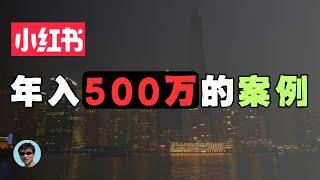 小红书

年入500万的案例